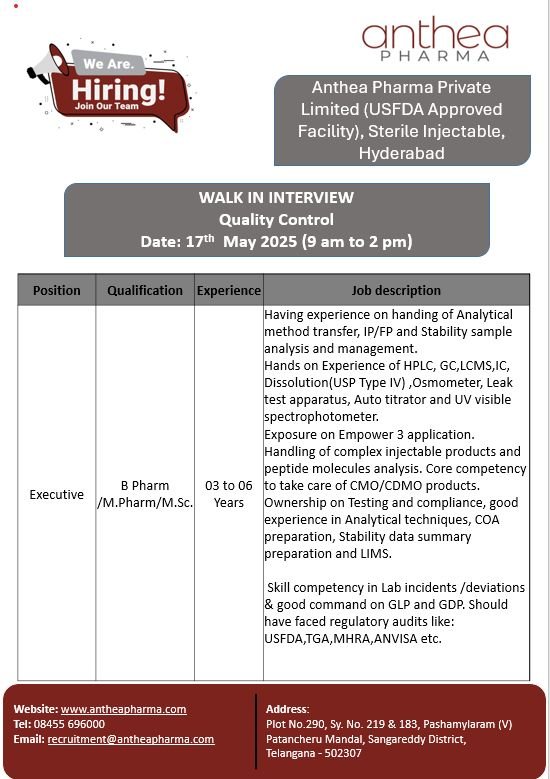 We Are.
Hiring!
Join Our Team

anthea
PHARMA

Anthea Pharma Private Limited (USFDA Approved Facility), Sterile Injectable, Hyderabad

WALK IN INTERVIEW
Quality Control
Date: 17$^{th}$ May 2025 (9 am to 2 pm)

| Position | Qualification | Experience | Job description |
|---|---|---|---|
| Executive | B Pharm /M.Pharm/M.Sc. | 03 to 06 Years | Having experience on handing of Analytical method transfer, IP/FP and Stability sample analysis and management. Hands on Experience of HPLC, GC,LCMS,IC, Dissolution(USP Type IV) ,Osmometer, Leak test apparatus, Auto titrator and UV visible spectrophotometer. Exposure on Empower 3 application. Handling of complex injectable products and peptide molecules analysis. Core competency to take care of CMO/CDMO products. Ownership on Testing and compliance, good experience in Analytical techniques, COA preparation, Stability data summary preparation and LIMS. Skill competency in Lab incidents /deviations & good command on GLP and GDP. Should have faced regulatory audits like: USFDA,TGA,MHRA,ANVISA etc. |

Website: www.antheapharma.com
Tel: 08455 696000
Email: recruitment@antheapharma.com

Address:
Plot No.290, Sy. No. 219 & 183, Pashamylaram (V)
Patancheru Mandal, Sangareddy District,
Telangana - 502307